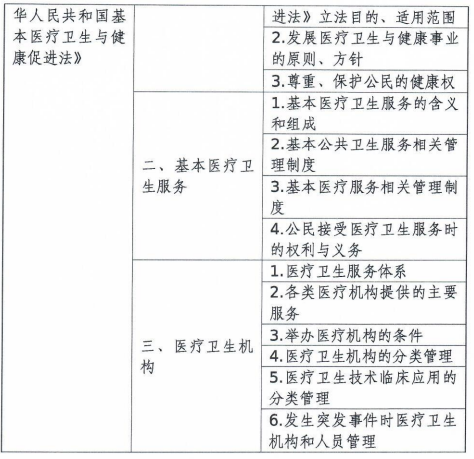 | 华人民共和国基本医疗卫生与健康促进法》 | | 进法》立法目的、适用范围 |
|---|---|---|
| | | 2.发展医疗卫生与健康事业的原则、方针 |
| | | 3.尊重、保护公民的健康权 |
| | 二、基本医疗卫生服务 | 1.基本医疗卫生服务的含义和组成 |
| | | 2.基本公共卫生服务相关管理制度 |
| | | 3.基本医疗服务相关管理制度 |
| | | 4.公民接受医疗卫生服务时的权利与义务 |
| | 三、医疗卫生机构 | 1.医疗卫生服务体系 |
| | | 2.各类医疗机构提供的主要服务 |
| | | 3.举办医疗机构的条件 |
| | | 4.医疗卫生机构的分类管理 |
| | | 5.医疗卫生技术临床应用的分类管理 |
| | | 6.发生突发事件时医疗卫生机构和人员管理 |